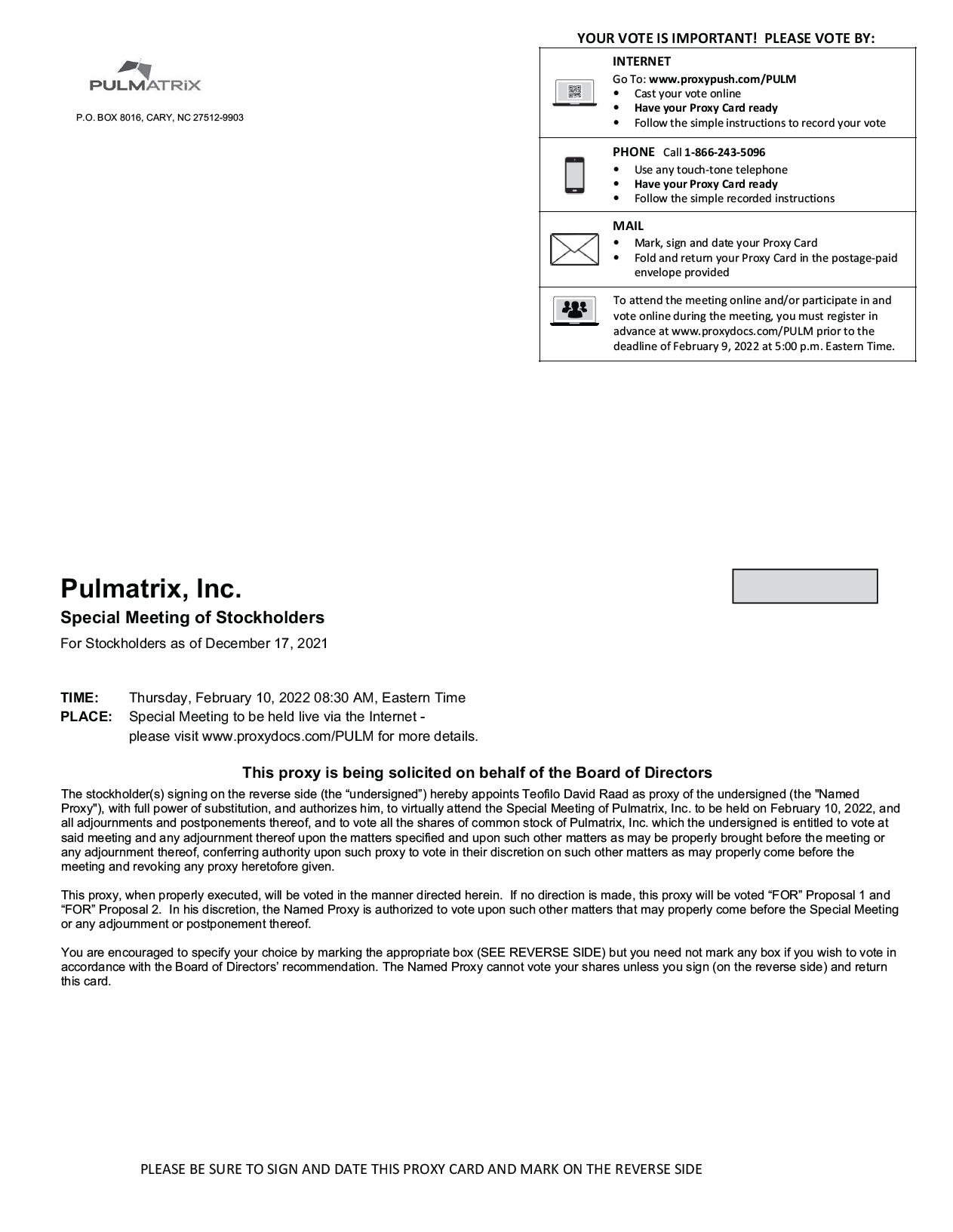 PULMATRIX

P.O. BOX 8016, CARY, NC 27512-9903

YOUR VOTE IS IMPORTANT! PLEASE VOTE BY:

INTERNET
Go To: www.proxypush.com/PULM
• Cast your vote online
• Have your Proxy Card ready
• Follow the simple instructions to record your vote

PHONE Call 1-866-243-5096
• Use any touch-tone telephone
• Have your Proxy Card ready
• Follow the simple recorded instructions

MAIL
• Mark, sign and date your Proxy Card
• Fold and return your Proxy Card in the postage-paid envelope provided

To attend the meeting online and/or participate in and vote online during the meeting, you must register in advance at www.proxydocs.com/PULM prior to the deadline of February 9, 2022 at 5:00 p.m. Eastern Time.

Pulmatrix, Inc.
Special Meeting of Stockholders
For Stockholders as of December 17, 2021

TIME: Thursday, February 10, 2022 08:30 AM, Eastern Time
PLACE: Special Meeting to be held live via the Internet - please visit www.proxydocs.com/PULM for more details.

This proxy is being solicited on behalf of the Board of Directors

The stockholder(s) signing on the reverse side (the “undersigned”) hereby appoints Teofilo David Raad as proxy of the undersigned (the "Named Proxy"), with full power of substitution, and authorizes him, to virtually attend the Special Meeting of Pulmatrix, Inc. to be held on February 10, 2022, and all adjournments and postponements thereof, and to vote all the shares of common stock of Pulmatrix, Inc. which the undersigned is entitled to vote at said meeting and any adjournment thereof upon the matters specified and upon such other matters as may be properly brought before the meeting or any adjournment thereof, conferring authority upon such proxy to vote in their discretion on such other matters as may properly come before the meeting and revoking any proxy heretofore given.

This proxy, when properly executed, will be voted in the manner directed herein. If no direction is made, this proxy will be voted “FOR” Proposal 1 and “FOR” Proposal 2. In his discretion, the Named Proxy is authorized to vote upon such other matters that may properly come before the Special Meeting or any adjournment or postponement thereof.

You are encouraged to specify your choice by marking the appropriate box (SEE REVERSE SIDE) but you need not mark any box if you wish to vote in accordance with the Board of Directors’ recommendation. The Named Proxy cannot vote your shares unless you sign (on the reverse side) and return this card.

PLEASE BE SURE TO SIGN AND DATE THIS PROXY CARD AND MARK ON THE REVERSE SIDE